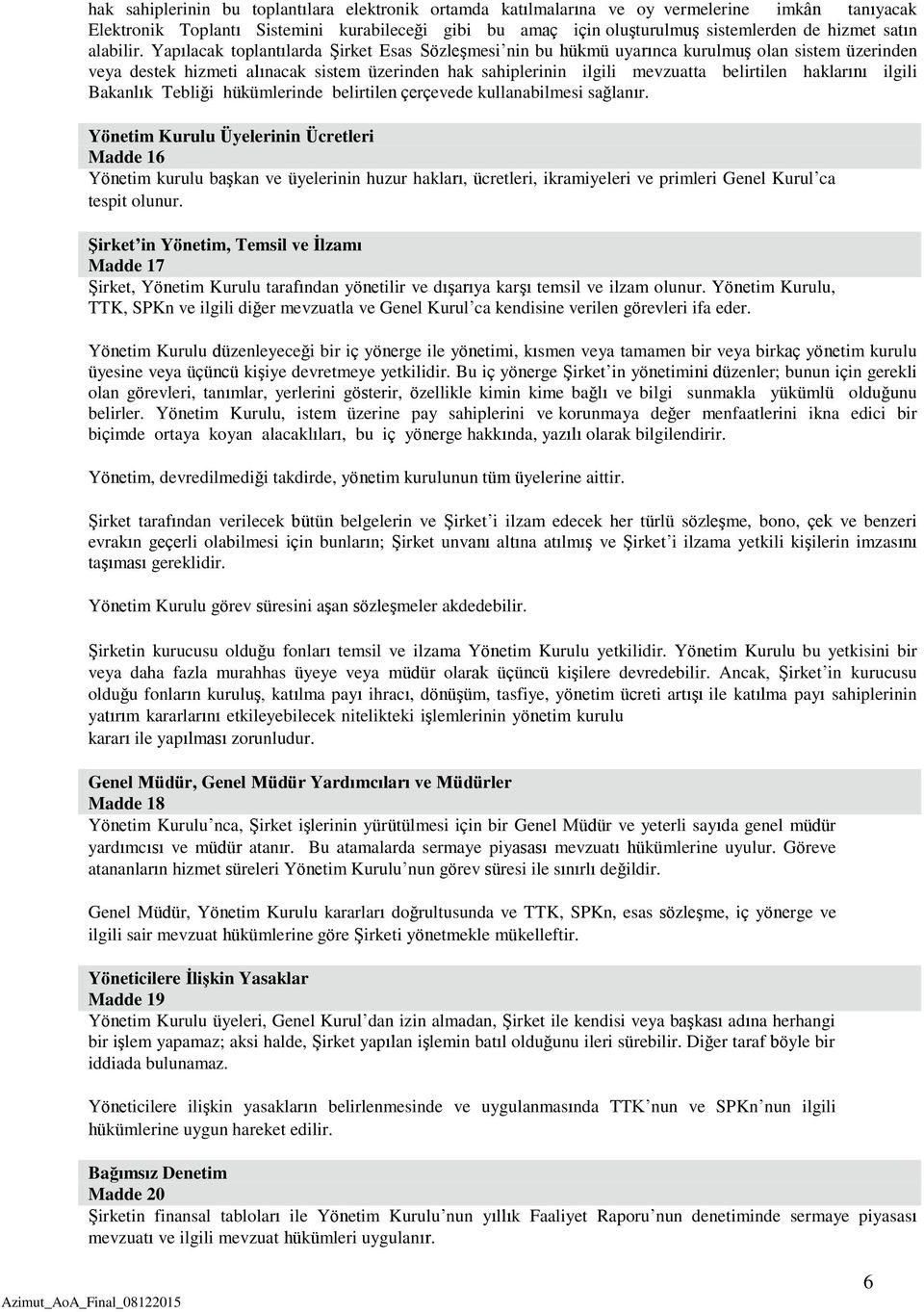 hak sahiplerinin bu toplantılara elektronik ortamda katılmalarına ve oy vermelerine imkân tanıyacak Elektronik Toplantı Sistemini kurabileceği gibi bu amaç için oluşturulmuş sistemlerden de hizmet satın alabilir. Yapılacak toplantılarda Şirket Esas Sözleşmesi'nin bu hükmü uyarınca kurulmuş olan sistem üzerinden veya destek hizmeti alınacak sistem üzerinden hak sahiplerinin ilgili mevzuatta belirtilen haklarını ilgili Bakanlık Tebliği hükümlerinde belirtilen çerçevede kullanabilmesi sağlanır.

Yönetim Kurulu Üyelerinin Ücretleri
Madde 16
Yönetim kurulu başkan ve üyelerinin huzur hakları, ücretleri, ikramiyeleri ve primleri Genel Kurul'ca tespit olunur.

Şirket'in Yönetim, Temsil ve İlzamı
Madde 17
Şirket, Yönetim Kurulu tarafından yönetilir ve dışarıya karşı temsil ve ilzam olunur. Yönetim Kurulu, TTK, SPKn ve ilgili diğer mevzuatla ve Genel Kurul'ca kendisine verilen görevleri ifa eder.

Yönetim Kurulu düzenleyeceği bir iç yönerge ile yönetimi, kısmen veya tamamen bir veya birkaç yönetim kurulu üyesine veya üçüncü kişiye devretmeye yetkilidir. Bu iç yönerge Şirket'in yönetimini düzenler; bunun için gerekli olan görevleri, tanımlar, yerlerini gösterir, özellikle kimin kime bağlı ve bilgi sunmakla yükümlü olduğunu belirler. Yönetim Kurulu, istem üzerine pay sahiplerini ve korunmaya değer menfaatlerini ikna edici bir biçimde ortaya koyan alacaklıları, bu iç yönerge hakkında, yazılı olarak bilgilendirir.

Yönetim, devredilmediği takdirde, yönetim kurulunun tüm üyelerine aittir.

Şirket tarafından verilecek bütün belgelerin ve Şirket'i ilzam edecek her türlü sözleşme, bono, çek ve benzeri evrakın geçerli olabilmesi için bunların; Şirket unvanı altına atılmış ve Şirket'i ilzama yetkili kişilerin imzasını taşıması gereklidir.

Yönetim Kurulu görev süresini aşan sözleşmeler akdedebilir.

Şirketin kurucusu olduğu fonları temsil ve ilzama Yönetim Kurulu yetkilidir. Yönetim Kurulu bu yetkisini bir veya daha fazla murahhas üyeye veya müdür olarak üçüncü kişilere devredebilir. Ancak, Şirket'in kurucusu olduğu fonların kuruluş, katılma payı ihracı, dönüşüm, tasfiye, yönetim ücreti artışı ile katılma payı sahiplerinin yatırım kararlarını etkileyebilecek nitelikteki işlemlerinin yönetim kurulu kararı ile yapılması zorunludur.

Genel Müdür, Genel Müdür Yardımcıları ve Müdürler
Madde 18
Yönetim Kurulu'nca, Şirket işlerinin yürütülmesi için bir Genel Müdür ve yeterli sayıda genel müdür yardımcısı ve müdür atanır. Bu atamalarda sermaye piyasası mevzuatı hükümlerine uyulur. Göreve atananların hizmet süreleri Yönetim Kurulu'nun görev süresi ile sınırlı değildir.

Genel Müdür, Yönetim Kurulu kararları doğrultusunda ve TTK, SPKn, esas sözleşme, iç yönerge ve ilgili sair mevzuat hükümlerine göre Şirketi yönetmekle mükelleftir.

Yöneticilere İlişkin Yasaklar
Madde 19
Yönetim Kurulu üyeleri, Genel Kurul'dan izin almadan, Şirket ile kendisi veya başkası adına herhangi bir işlem yapamaz; aksi halde, Şirket yapılan işlemin batıl olduğunu ileri sürebilir. Diğer taraf böyle bir iddiada bulunamaz.

Yöneticilere ilişkin yasakların belirlenmesinde ve uygulanmasında TTK'nun ve SPKn'nun ilgili hükümlerine uygun hareket edilir.

Bağımsız Denetim
Madde 20
Şirketin finansal tabloları ile Yönetim Kurulu'nun yıllık Faaliyet Raporu'nun denetiminde sermaye piyasası mevzuatı ve ilgili mevzuat hükümleri uygulanır.

6
Azimut_AoA_Final_08122015